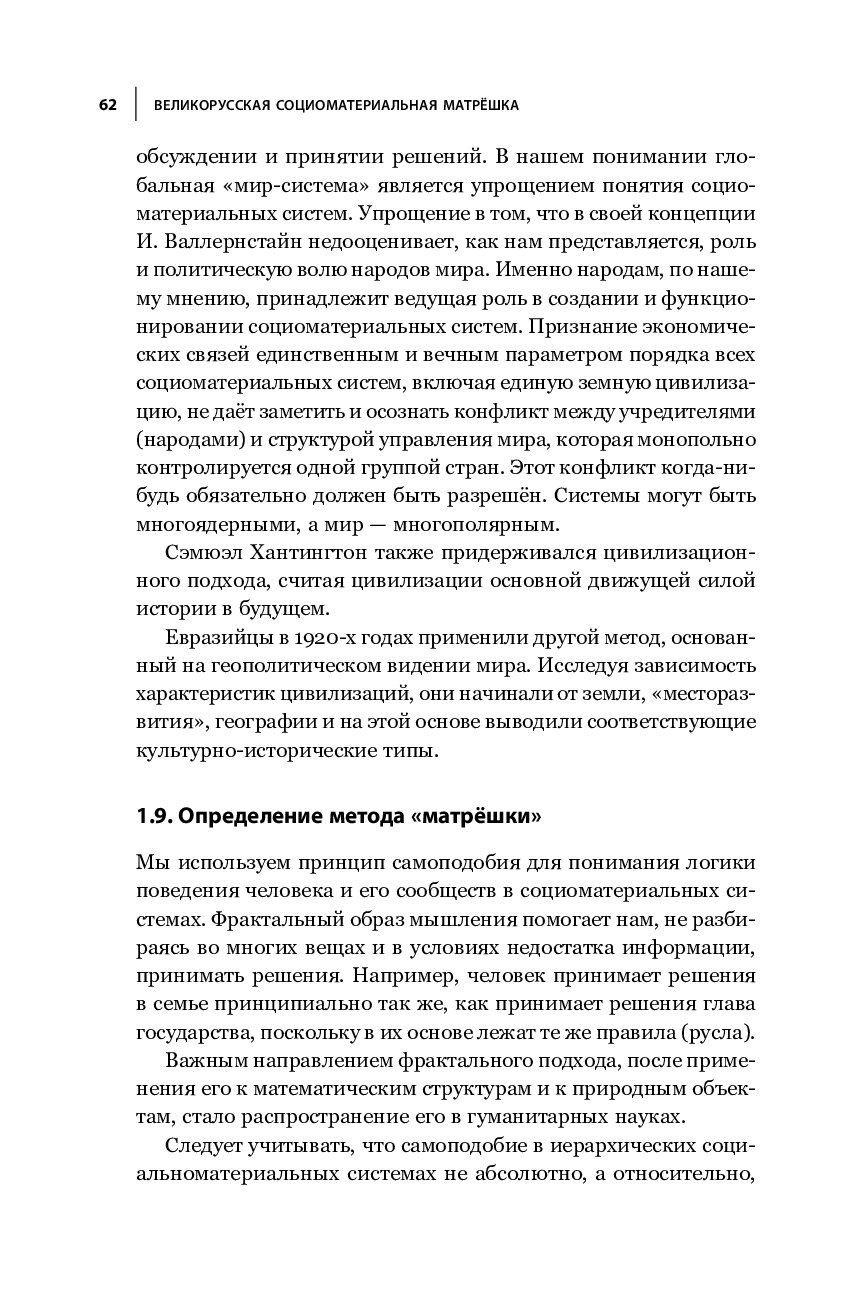 62 ВЕЛИКОРУССКАЯ СОЦИОМАТЕРИАЛЬНАЯ МАТРЁШКА

обсуждении и принятии решений. В нашем понимании глобальная «мир-система» является упрощением понятия социоматериальных систем. Упрощение в том, что в своей концепции И. Валлернстайн недооценивает, как нам представляется, роль и политическую волю народов мира. Именно народам, по нашему мнению, принадлежит ведущая роль в создании и функционировании социоматериальных систем. Признание экономических связей единственным и вечным параметром порядка всех социоматериальных систем, включая единую земную цивилизацию, не даёт заметить и осознать конфликт между учредителями (народами) и структурой управления мира, которая монопольно контролируется одной группой стран. Этот конфликт когда-нибудь обязательно должен быть разрешён. Системы могут быть многоядерными, а мир — многополярным.

Сэмюэл Хантингтон также придерживался цивилизационного подхода, считая цивилизации основной движущей силой истории в будущем.

Евразийцы в 1920-х годах применили другой метод, основанный на геополитическом видении мира. Исследуя зависимость характеристик цивилизаций, они начинали от земли, «месторазвития», географии и на этой основе выводили соответствующие культурно-исторические типы.

1.9. Определение метода «матрёшки»

Мы используем принцип самоподобия для понимания логики поведения человека и его сообществ в социоматериальных системах. Фрактальный образ мышления помогает нам, не разбираясь во многих вещах и в условиях недостатка информации, принимать решения. Например, человек принимает решения в семье принципиально так же, как принимает решения глава государства, поскольку в их основе лежат те же правила (русла).

Важным направлением фрактального подхода, после применения его к математическим структурам и к природным объектам, стало распространение его в гуманитарных науках.

Следует учитывать, что самоподобие в иерархических социальноматериальных системах не абсолютно, а относительно,